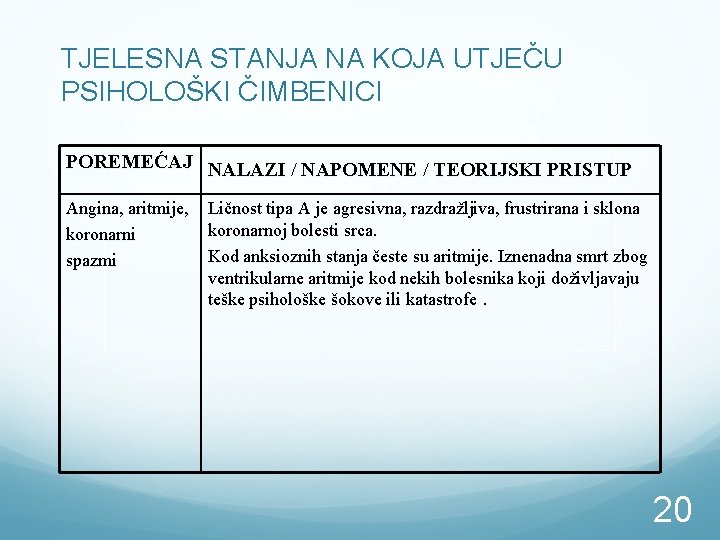 TJELESNA STANJA NA KOJA UTJEČU PSIHOLOŠKI ČIMBENICI

| POREMEĆAJ | NALAZI / NAPOMENE / TEORIJSKI PRISTUP |
|---|---|
| Angina, aritmije, koronarni spazmi | Ličnost tipa A je agresivna, razdražljiva, frustrirana i sklona koronarnoj bolesti srca. Kod anksioznih stanja česte su aritmije. Iznenadna smrt zbog ventrikularne aritmije kod nekih bolesnika koji doživljavaju teške psihološke šokove ili katastrofe . |

20